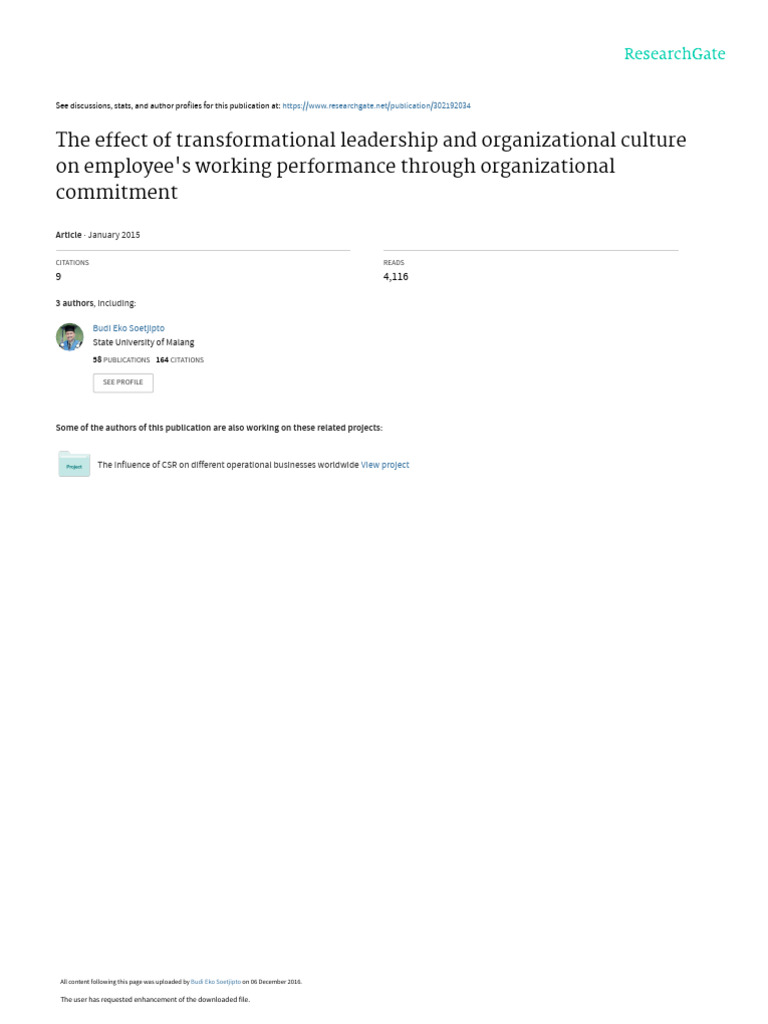 ResearchGate

See discussions, stats, and author profiles for this publication at: https://www.researchgate.net/publication/302192034

The effect of transformational leadership and organizational culture on employee's working performance through organizational commitment

Article · January 2015

CITATIONS
9

READS
4,116

3 authors, including:

Budi Eko Soetjipto
State University of Malang
58 PUBLICATIONS 164 CITATIONS
SEE PROFILE

Some of the authors of this publication are also working on these related projects:

Project
The influence of CSR on different operational businesses worldwide View project

All content following this page was uploaded by Budi Eko Soetjipto on 06 December 2016.

The user has requested enhancement of the downloaded file.